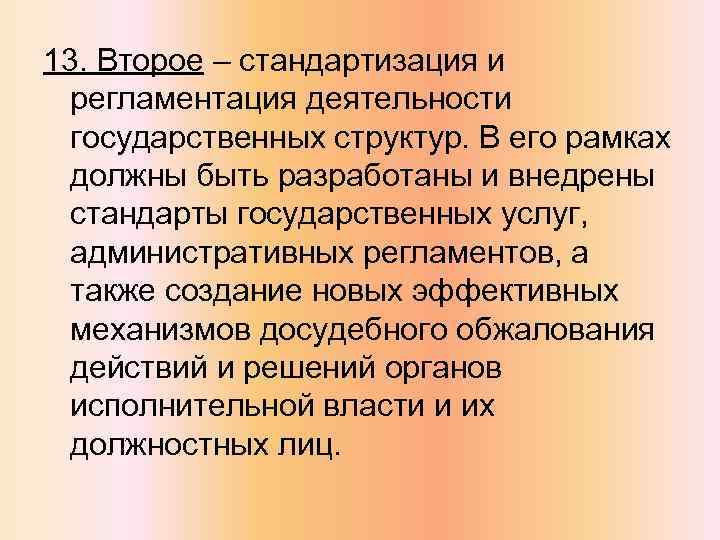 13. Второе – стандартизация и регламентация деятельности государственных структур. В его рамках должны быть разработаны и внедрены стандарты государственных услуг, административных регламентов, а также создание новых эффективных механизмов досудебного обжалования действий и решений органов исполнительной власти и их должностных лиц.